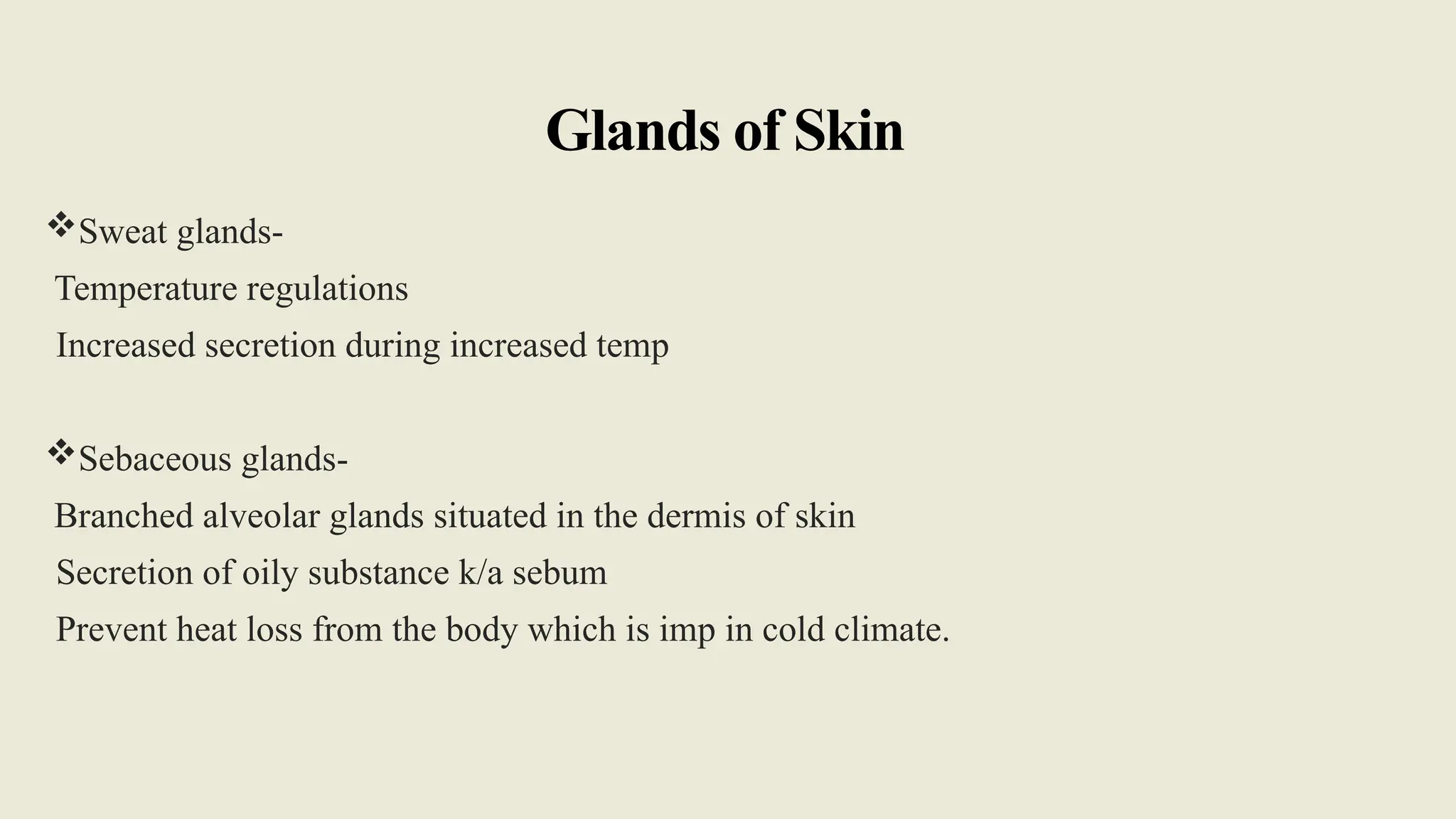 Glands of Skin

❖Sweat glands-
Temperature regulations
Increased secretion during increased temp

❖Sebaceous glands-
Branched alveolar glands situated in the dermis of skin
Secretion of oily substance k/a sebum
Prevent heat loss from the body which is imp in cold climate.